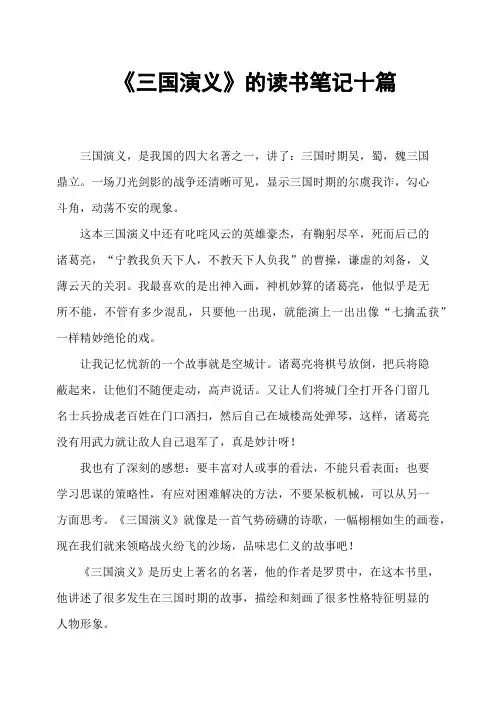 《三国演义》的读书笔记十篇

三国演义，是我国的四大名著之一，讲了：三国时期吴，蜀，魏三国鼎立。一场刀光剑影的战争还清晰可见，显示三国时期的尔虞我诈，勾心斗角，动荡不安的现象。

这本三国演义中还有叱咤风云的英雄豪杰，有鞠躬尽卒，死而后已的诸葛亮，“宁教我负天下人，不教天下人负我”的曹操，谦虚的刘备，义薄云天的关羽。我最喜欢的是出神入画，神机妙算的诸葛亮，他似乎是无所不能，不管有多少混乱，只要他一出现，就能演上一出出像“七擒孟获”一样精妙绝伦的戏。

让我记忆忧新的一个故事就是空城计。诸葛亮将棋号放倒，把兵将隐蔽起来，让他们不随便走动，高声说话。又让人们将城门全打开各门留几名士兵扮成老百姓在门口洒扫，然后自己在城楼高处弹琴，这样，诸葛亮没有用武力就让敌人自己退军了，真是妙计呀！

我也有了深刻的感想：要丰富对人或事的看法，不能只看表面；也要学习思谋的策略性，有应对困难解决的方法，不要呆板机械，可以从另一方面思考。《三国演义》就像是一首气势磅礴的诗歌，一幅栩栩如生的画卷，现在我们就来领略战火纷飞的沙场，品味忠仁义的故事吧！

《三国演义》是历史上著名的名著，他的作者是罗贯中，在这本书里，他讲述了很多发生在三国时期的故事，描绘和刻画了很多性格特征明显的人物形象。